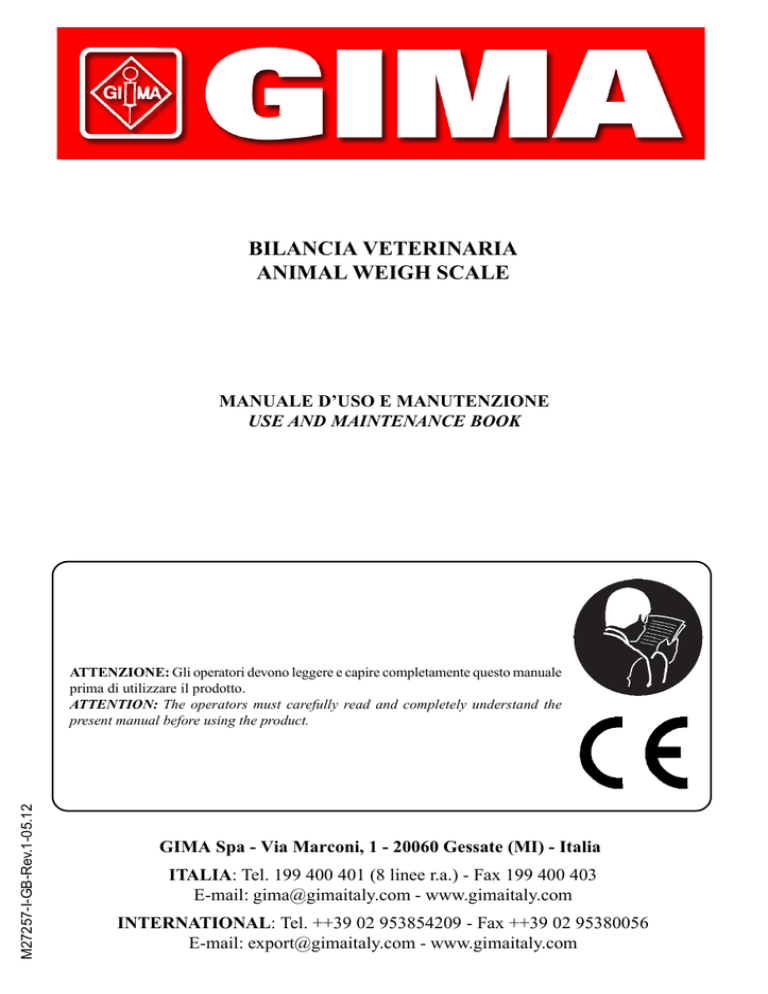 GIMA GIMA

BILANCIA VETERINARIA
ANIMAL WEIGH SCALE

MANUALE D'USO E MANUTENZIONE
USE AND MAINTENANCE BOOK

ATTENZIONE: Gli operatori devono leggere e capire completamente questo manuale prima di utilizzare il prodotto.
ATTENTION: The operators must carefully read and completely understand the present manual before using the product.

CE

M27257-I-GB-Rev.1-05.12

GIMA Spa - Via Marconi, 1 - 20060 Gessate (MI) - Italia

ITALIA: Tel. 199 400 401 (8 linee r.a.) - Fax 199 400 403
E-mail: gima@gimaitaly.com - www.gimaitaly.com

INTERNATIONAL: Tel. ++39 02 953854209 - Fax ++39 02 95380056
E-mail: export@gimaitaly.com - www.gimaitaly.com